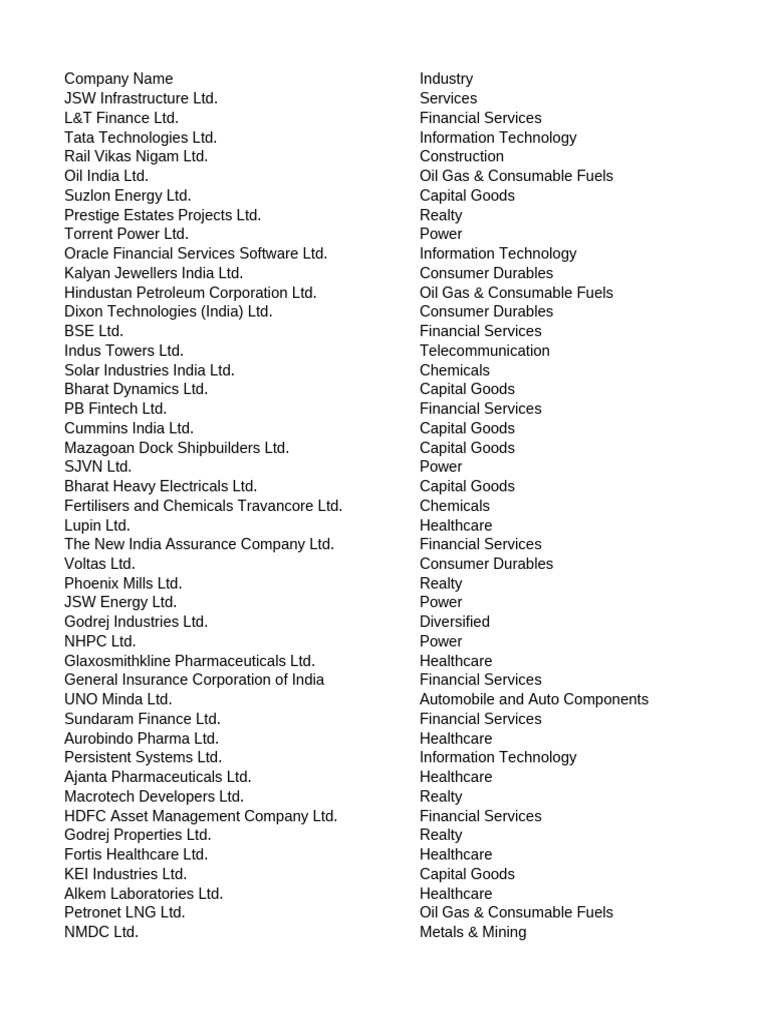 | Company Name | Industry |
|---|---|
| JSW Infrastructure Ltd. | Services |
| L&T Finance Ltd. | Financial Services |
| Tata Technologies Ltd. | Information Technology |
| Rail Vikas Nigam Ltd. | Construction |
| Oil India Ltd. | Oil Gas & Consumable Fuels |
| Suzlon Energy Ltd. | Capital Goods |
| Prestige Estates Projects Ltd. | Realty |
| Torrent Power Ltd. | Power |
| Oracle Financial Services Software Ltd. | Information Technology |
| Kalyan Jewellers India Ltd. | Consumer Durables |
| Hindustan Petroleum Corporation Ltd. | Oil Gas & Consumable Fuels |
| Dixon Technologies (India) Ltd. | Consumer Durables |
| BSE Ltd. | Financial Services |
| Indus Towers Ltd. | Telecommunication |
| Solar Industries India Ltd. | Chemicals |
| Bharat Dynamics Ltd. | Capital Goods |
| PB Fintech Ltd. | Financial Services |
| Cummins India Ltd. | Capital Goods |
| Mazagoan Dock Shipbuilders Ltd. | Capital Goods |
| SJVN Ltd. | Power |
| Bharat Heavy Electricals Ltd. | Capital Goods |
| Fertilisers and Chemicals Travancore Ltd. | Chemicals |
| Lupin Ltd. | Healthcare |
| The New India Assurance Company Ltd. | Financial Services |
| Voltas Ltd. | Consumer Durables |
| Phoenix Mills Ltd. | Realty |
| JSW Energy Ltd. | Power |
| Godrej Industries Ltd. | Diversified |
| NHPC Ltd. | Power |
| Glaxosmithkline Pharmaceuticals Ltd. | Healthcare |
| General Insurance Corporation of India | Financial Services |
| UNO Minda Ltd. | Automobile and Auto Components |
| Sundaram Finance Ltd. | Financial Services |
| Aurobindo Pharma Ltd. | Healthcare |
| Persistent Systems Ltd. | Information Technology |
| Ajanta Pharmaceuticals Ltd. | Healthcare |
| Macrotech Developers Ltd. | Realty |
| HDFC Asset Management Company Ltd. | Financial Services |
| Godrej Properties Ltd. | Realty |
| Fortis Healthcare Ltd. | Healthcare |
| KEI Industries Ltd. | Capital Goods |
| Alkem Laboratories Ltd. | Healthcare |
| Petronet LNG Ltd. | Oil Gas & Consumable Fuels |
| NMDC Ltd. | Metals & Mining |